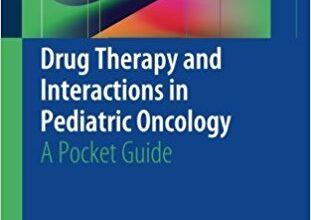 Drug Therapy and Interactions in Pediatric Oncology

A Pocket Guide